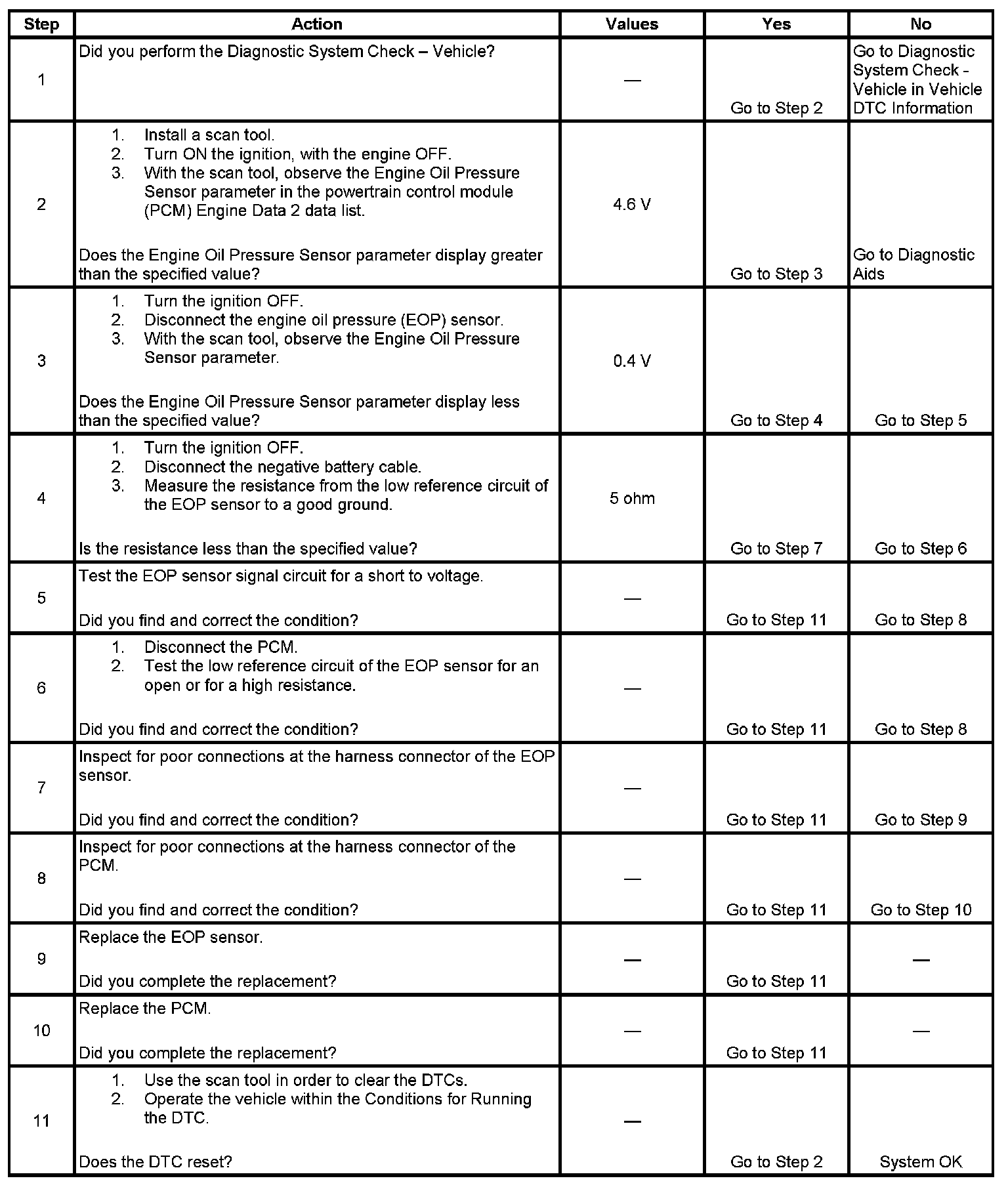 | Step | Action | Values | Yes | No |
|---|---|---|---|---|
| 1 | Did you perform the Diagnostic System Check – Vehicle? | — | Go to Step 2 | Go to Diagnostic System Check - Vehicle in Vehicle DTC Information |
| 2 | 1. Install a scan tool. 2. Turn ON the ignition, with the engine OFF. 3. With the scan tool, observe the Engine Oil Pressure Sensor parameter in the powertrain control module (PCM) Engine Data 2 data list. Does the Engine Oil Pressure Sensor parameter display greater than the specified value? | 4.6 V | Go to Step 3 | Go to Diagnostic Aids |
| 3 | 1. Turn the ignition OFF. 2. Disconnect the engine oil pressure (EOP) sensor. 3. With the scan tool, observe the Engine Oil Pressure Sensor parameter. Does the Engine Oil Pressure Sensor parameter display less than the specified value? | 0.4 V | Go to Step 4 | Go to Step 5 |
| 4 | 1. Turn the ignition OFF. 2. Disconnect the negative battery cable. 3. Measure the resistance from the low reference circuit of the EOP sensor to a good ground. Is the resistance less than the specified value? | 5 ohm | Go to Step 7 | Go to Step 6 |
| 5 | Test the EOP sensor signal circuit for a short to voltage. Did you find and correct the condition? | — | Go to Step 11 | Go to Step 8 |
| 6 | 1. Disconnect the PCM. 2. Test the low reference circuit of the EOP sensor for an open or for a high resistance. Did you find and correct the condition? | — | Go to Step 11 | Go to Step 8 |
| 7 | Inspect for poor connections at the harness connector of the EOP sensor. Did you find and correct the condition? | — | Go to Step 11 | Go to Step 9 |
| 8 | Inspect for poor connections at the harness connector of the PCM. Did you find and correct the condition? | — | Go to Step 11 | Go to Step 10 |
| 9 | Replace the EOP sensor. Did you complete the replacement? | — | Go to Step 11 | — |
| 10 | Replace the PCM. Did you complete the replacement? | — | Go to Step 11 | — |
| 11 | 1. Use the scan tool in order to clear the DTCs. 2. Operate the vehicle within the Conditions for Running the DTC. Does the DTC reset? | — | Go to Step 2 | System OK |